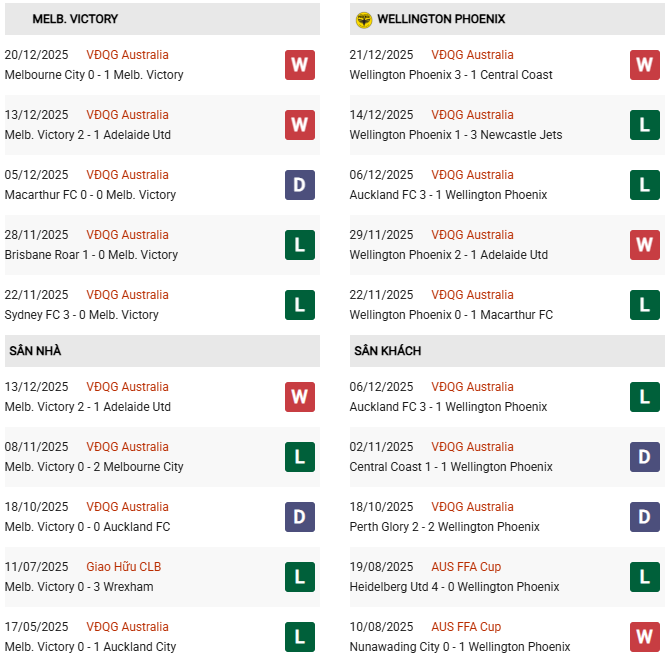 MELB. VICTORY

20/12/2025 VĐQG Australia
Melbourne City 0 - 1 Melb. Victory
W

13/12/2025 VĐQG Australia
Melb. Victory 2 - 1 Adelaide Utd
W

05/12/2025 VĐQG Australia
Macarthur FC 0 - 0 Melb. Victory
D

28/11/2025 VĐQG Australia
Brisbane Roar 1 - 0 Melb. Victory
L

22/11/2025 VĐQG Australia
Sydney FC 3 - 0 Melb. Victory
L

SÂN NHÀ

13/12/2025 VĐQG Australia
Melb. Victory 2 - 1 Adelaide Utd
W

08/11/2025 VĐQG Australia
Melb. Victory 0 - 2 Melbourne City
L

18/10/2025 VĐQG Australia
Melb. Victory 0 - 0 Auckland FC
D

11/07/2025 Giao Hữu CLB
Melb. Victory 0 - 3 Wrexham
L

17/05/2025 VĐQG Australia
Melb. Victory 0 - 1 Auckland City
L

WELLINGTON PHOENIX

21/12/2025 VĐQG Australia
Wellington Phoenix 3 - 1 Central Coast
W

14/12/2025 VĐQG Australia
Wellington Phoenix 1 - 3 Newcastle Jets
L

06/12/2025 VĐQG Australia
Auckland FC 3 - 1 Wellington Phoenix
L

29/11/2025 VĐQG Australia
Wellington Phoenix 2 - 1 Adelaide Utd
W

22/11/2025 VĐQG Australia
Wellington Phoenix 0 - 1 Macarthur FC
L

SÂN KHÁCH

06/12/2025 VĐQG Australia
Auckland FC 3 - 1 Wellington Phoenix
L

02/11/2025 VĐQG Australia
Central Coast 1 - 1 Wellington Phoenix
D

18/10/2025 VĐQG Australia
Perth Glory 2 - 2 Wellington Phoenix
D

19/08/2025 AUS FFA Cup
Heidelberg Utd 4 - 0 Wellington Phoenix
L

10/08/2025 AUS FFA Cup
Nunawading City 0 - 1 Wellington Phoenix
W